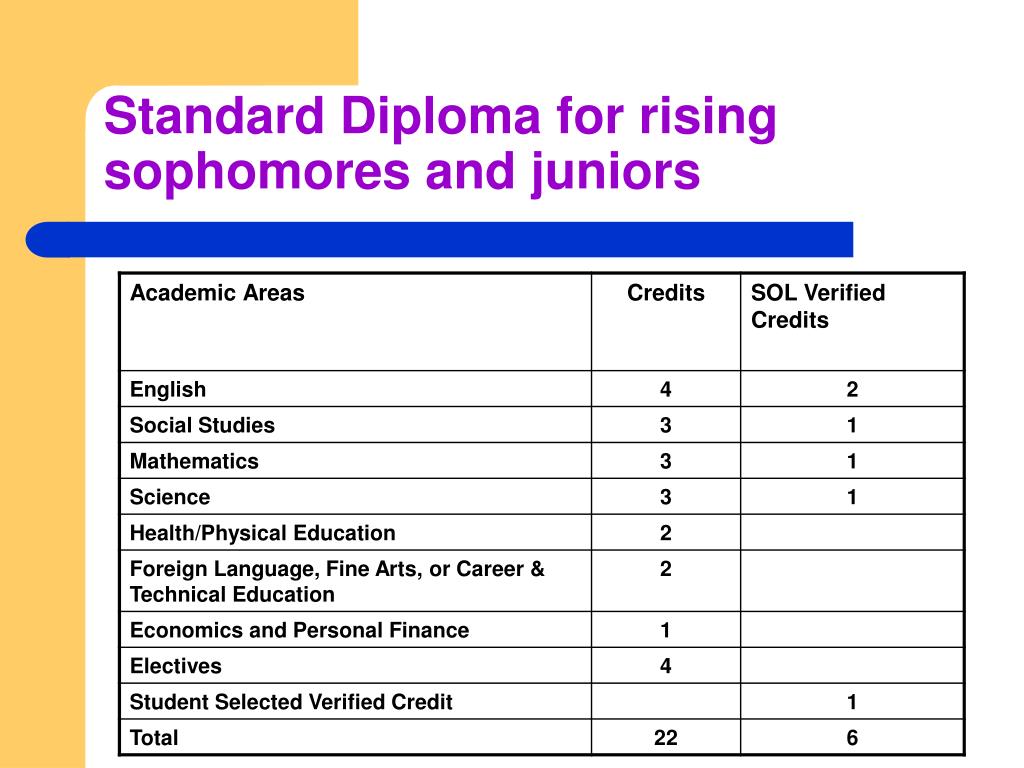 Standard Diploma for rising sophomores and juniors

| Academic Areas | Credits | SOL Verified Credits |
|---|---|---|
| English | 4 | 2 |
| Social Studies | 3 | 1 |
| Mathematics | 3 | 1 |
| Science | 3 | 1 |
| Health/Physical Education | 2 | |
| Foreign Language, Fine Arts, or Career & Technical Education | 2 | |
| Economics and Personal Finance | 1 | |
| Electives | 4 | |
| Student Selected Verified Credit | | 1 |
| Total | 22 | 6 |